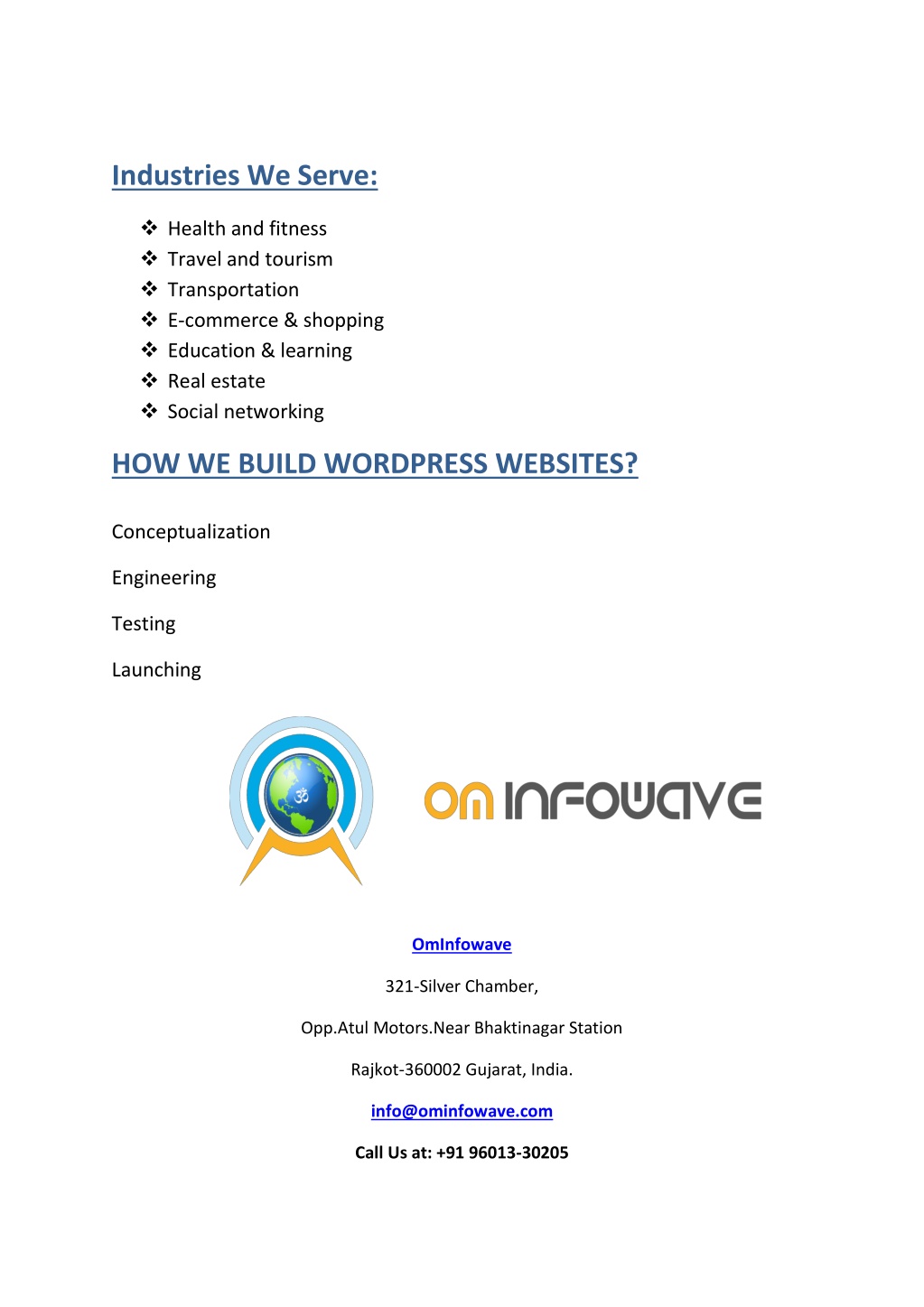 Industries We Serve:

❖ Health and fitness
❖ Travel and tourism
❖ Transportation
❖ E-commerce & shopping
❖ Education & learning
❖ Real estate
❖ Social networking

HOW WE BUILD WORDPRESS WEBSITES?

Conceptualization

Engineering

Testing

Launching

ॐ

OM INFOWAVE

OmInfowave

321-Silver Chamber,

Opp.Atul Motors.Near Bhaktinagar Station

Rajkot-360002 Gujarat, India.

info@ominfowave.com

Call Us at: +91 96013-30205